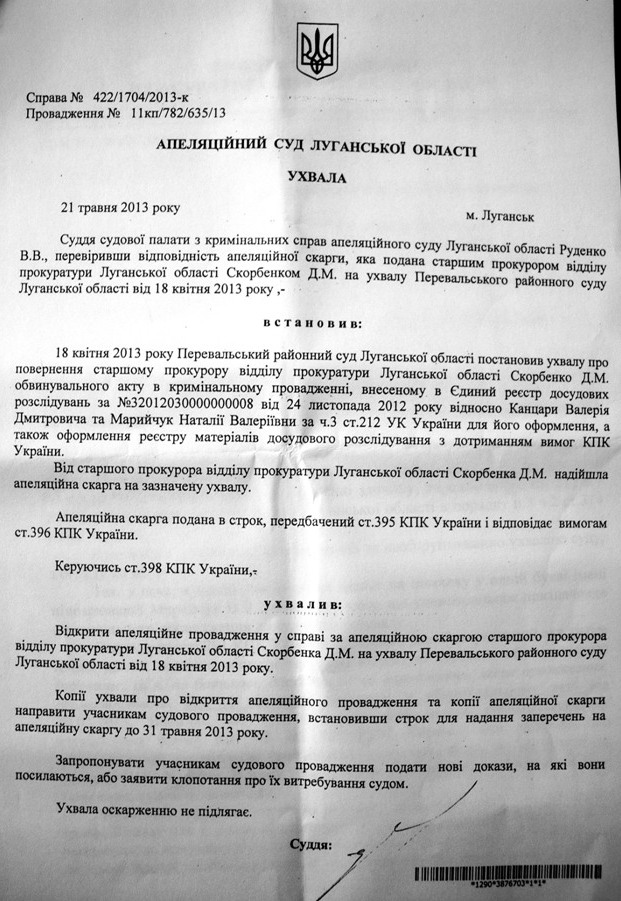 Справа № 422/1704/2013-к
Провадження № 11кп/782/635/13

АПЕЛЯЦІЙНИЙ СУД ЛУГАНСЬКОЇ ОБЛАСТІ

УХВАЛА

21 травня 2013 року

м. Луганськ

Суддя судової палати з кримінальних справ апеляційного суду Луганської області Руденко В.В., перевіривши відповідність апеляційної скарги, яка подана старшим прокурором відділу прокуратури Луганської області Скорбенком Д.М. на ухвалу Перевальського районного суду Луганської області від 18 квітня 2013 року ,-

встановив:

18 квітня 2013 року Перевальський районний суд Луганської області постановив ухвалу про повернення старшому прокурору відділу прокуратури Луганської області Скорбенко Д.М. обвинувального акту в кримінальному провадженні, внесеному в Єдиний реєстр досудових розслідувань за №32012030000000008 від 24 листопада 2012 року відносно Канцари Валерія Дмитровича та Марийчук Наталії Валеріївни за ч.3 ст.212 УК України для його оформлення, а також оформлення реєстру матеріалів досудового розслідування з дотриманням вимог КПК України.

Від старшого прокурора відділу прокуратури Луганської області Скорбенка Д.М. надійшла апеляційна скарга на зазначену ухвалу.

Апеляційна скарга подана в строк, передбачений ст.395 КПК України і відповідає вимогам ст.396 КПК України.

Керуючись ст.398 КПК України,-

ухвалив:

Відкрити апеляційне провадження у справі за апеляційною скаргою старшого прокурора відділу прокуратури Луганської області Скорбенка Д.М. на ухвалу Перевальського районного суду Луганської області від 18 квітня 2013 року.

Копії ухвали про відкриття апеляційного провадження та копії апеляційної скарги направити учасникам судового провадження, встановивши строк для надання заперечень на апеляційну скаргу до 31 травня 2013 року.

Запропонувати учасникам судового провадження подати нові докази, на які вони посилаються, або заявити клопотання про їх витребування судом.

Ухвала оскарженню не підлягає.

Суддя:

*1290*3876703*1*1*